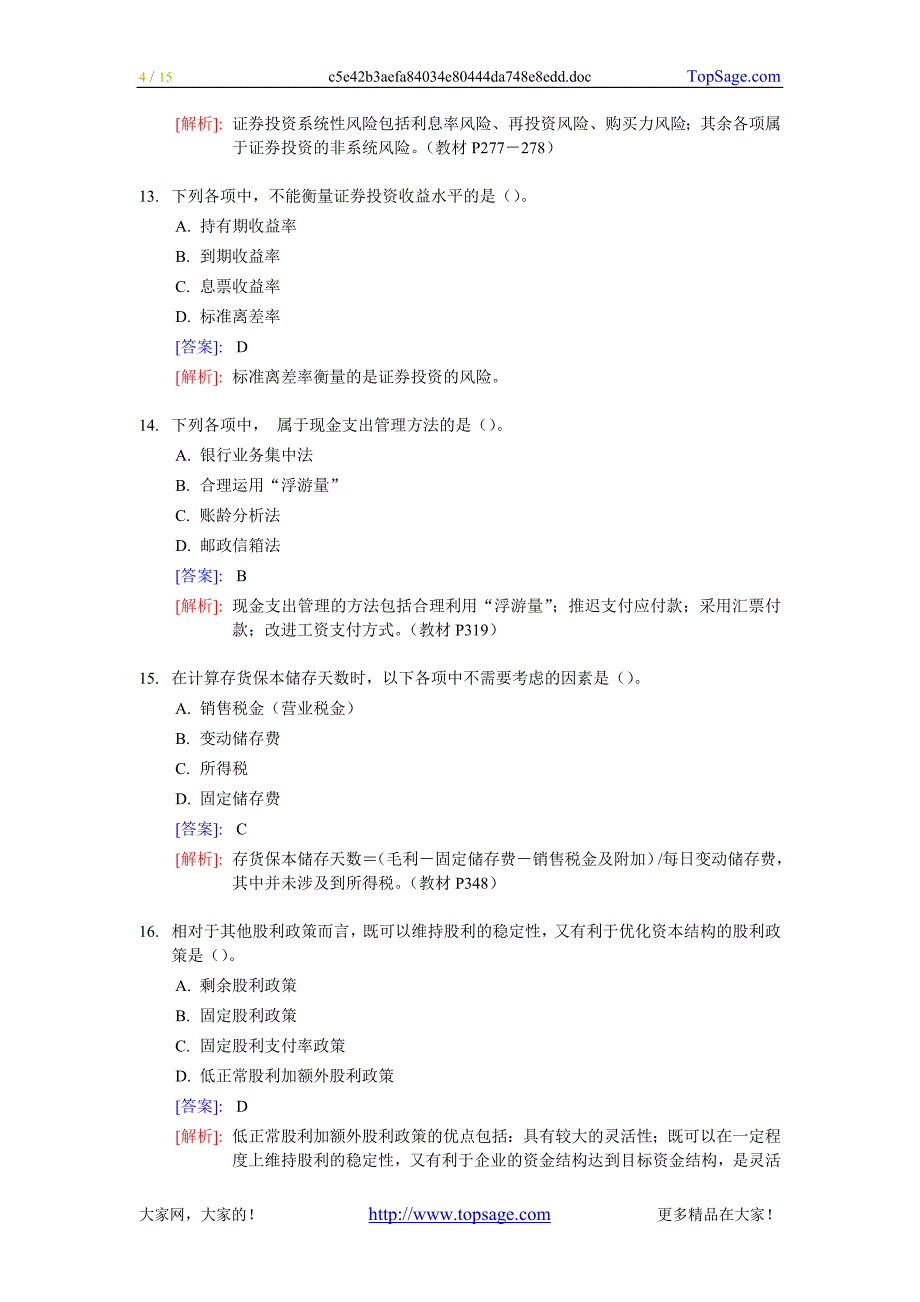 4 / 15 c5e42b3aefa84034e80444da748e8edd.doc TopSage.com

[解析]: 证券投资系统性风险包括利息率风险、再投资风险、购买力风险；其余各项属于证券投资的非系统风险。（教材 P277－278）

13. 下列各项中，不能衡量证券投资收益水平的是（）。

A. 持有期收益率

B. 到期收益率

C. 息票收益率

D. 标准离差率

[答案]: D

[解析]: 标准离差率衡量的是证券投资的风险。

14. 下列各项中， 属于现金支出管理方法的是（）。

A. 银行业务集中法

B. 合理运用“浮游量”

C. 账龄分析法

D. 邮政信箱法

[答案]: B

[解析]: 现金支出管理的方法包括合理利用“浮游量”；推迟支付应付款；采用汇票付款；改进工资支付方式。（教材 P319）

15. 在计算存货保本储存天数时，以下各项中不需要考虑的因素是（）。

A. 销售税金（营业税金）

B. 变动储存费

C. 所得税

D. 固定储存费

[答案]: C

[解析]: 存货保本储存天数＝(毛利－固定储存费－销售税金及附加)/每日变动储存费，其中并未涉及到所得税。（教材 P348）

16. 相对于其他股利政策而言，既可以维持股利的稳定性，又有利于优化资本结构的股利政策是（）。

A. 剩余股利政策

B. 固定股利政策

C. 固定股利支付率政策

D. 低正常股利加额外股利政策

[答案]: D

[解析]: 低正常股利加额外股利政策的优点包括：具有较大的灵活性；既可以在一定程度上维持股利的稳定性，又有利于企业的资金结构达到目标资金结构，是灵活

大家网，大家的！ http://www.topsage.com 更多精品在大家！